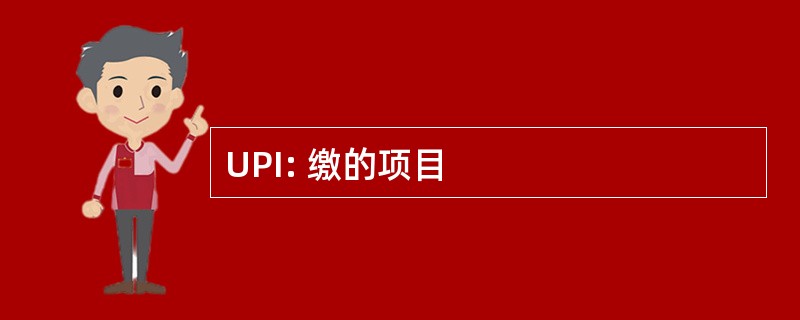 UPI: 缴的项目